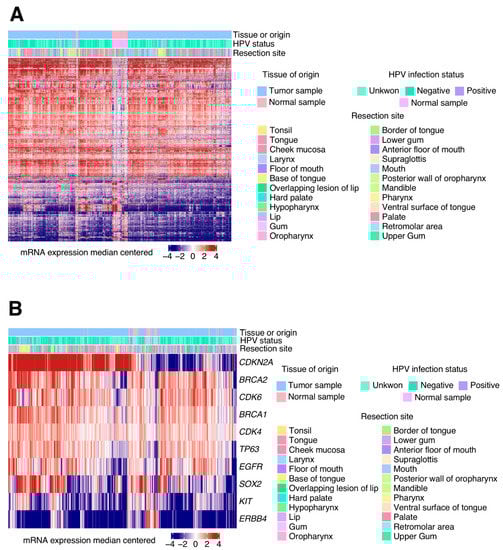 A

Tissue or origin
HPV status
Resection site

Tissue of origin
Tumor sample
Normal sample

HPV infection status
Unkwon
Negative
Positive
Normal sample

Resection site

Tonsil
Tongue
Cheek mucosa
Larynx
Floor of mouth
Base of tongue
Overlapping lesion of lip
Hard palate
Hypopharynx
Lip
Gum
Oropharynx

Border of tongue
Lower gum
Anterior floor of mouth
Supraglottis
Mouth
Posterior wall of oropharynx
Mandible
Pharynx
Ventral surface of tongue
Palate
Retromolar area
Upper Gum

mRNA expression median centered
−4 −2 0 2 4

B

Tissue or origin
HPV status
Resection site

CDKN2A
BRCA2
CDK6
BRCA1
CDK4
TP63
EGFR
SOX2
KIT
ERBB4

Tissue of origin
Tumor sample
Normal sample

HPV infection status
Unkwon
Negative
Positive
Normal sample

Resection site

Tonsil
Tongue
Cheek mucosa
Larynx
Floor of mouth
Base of tongue
Overlapping lesion of lip
Hard palate
Hypopharynx
Lip
Gum
Oropharynx

Border of tongue
Lower gum
Anterior floor of mouth
Supraglottis
Mouth
Posterior wall of oropharynx
Mandible
Pharynx
Ventral surface of tongue
Palate
Retromolar area
Upper Gum

mRNA expression median centered
−4 −2 0 2 4